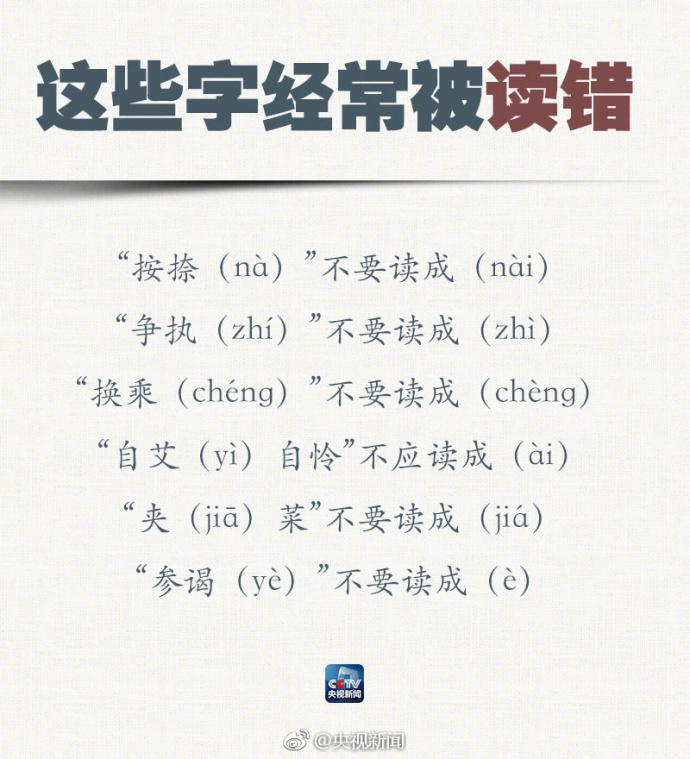 这些字经常被读错

“按捺（nà）”不要读成（nài）

“争执（zhí）”不要读成（zhì）

“换乘（chéng）”不要读成（chèng）

“自艾（yì）自怜”不应读成（ài）

“夹（jiā）菜”不要读成（jiá）

“参谒（yè）”不要读成（è）

CCTV
央视新闻

@央视新闻